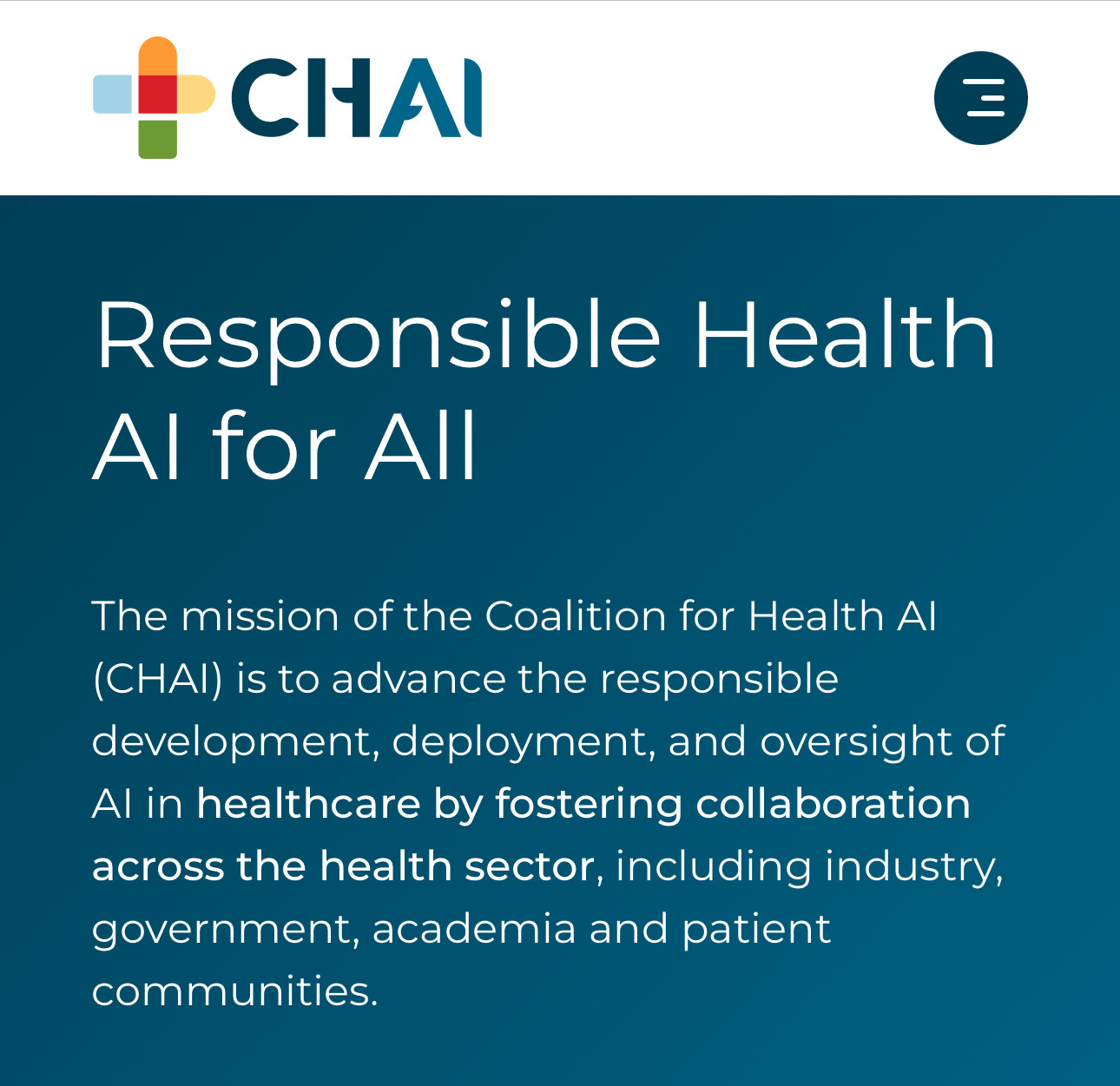 CHAI

Responsible Health AI for All

The mission of the Coalition for Health AI (CHAI) is to advance the responsible development, deployment, and oversight of AI in healthcare by fostering collaboration across the health sector, including industry, government, academia and patient communities.